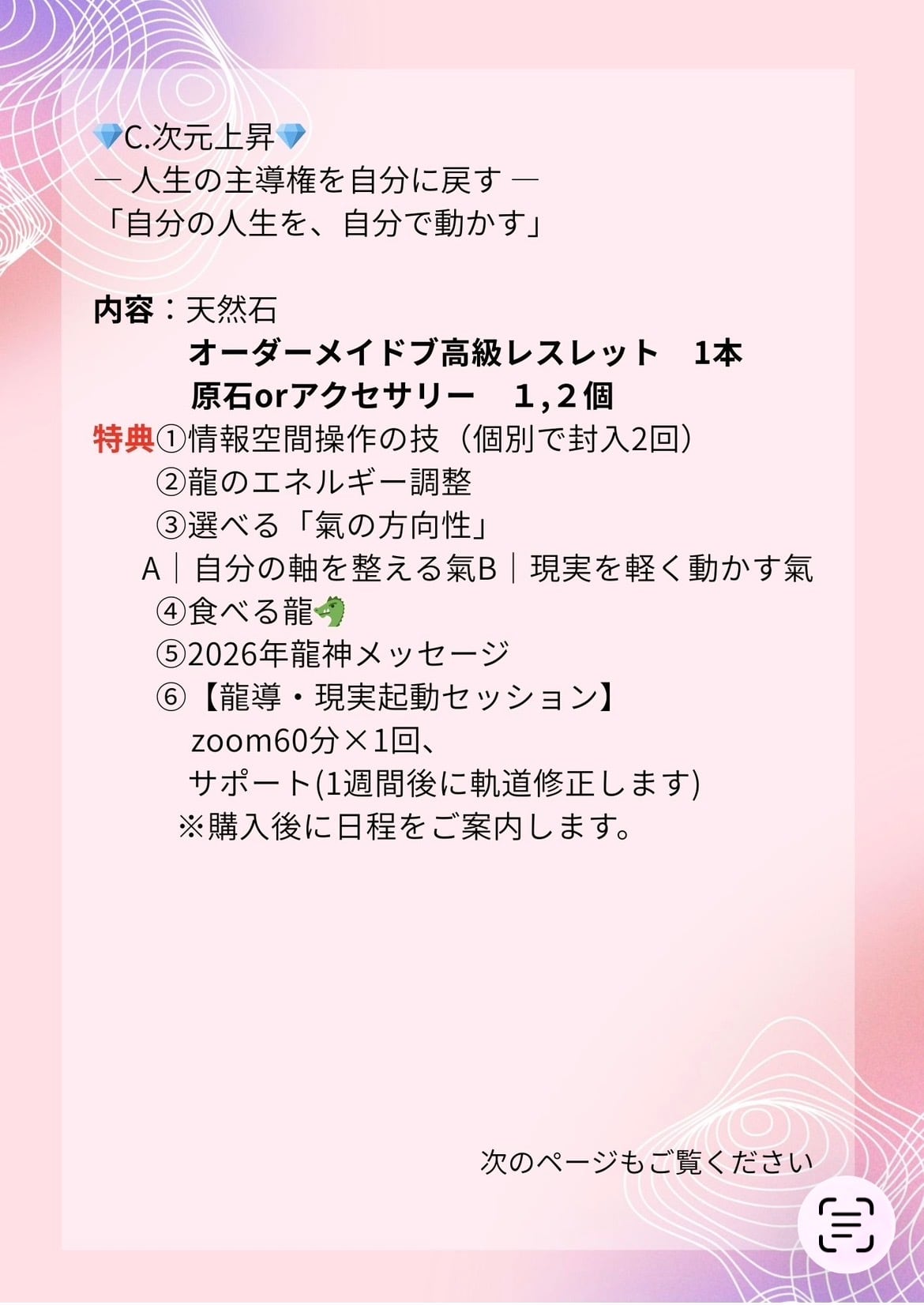 💎C.次元上昇💎
― 人生の主導権を自分に戻す ―
「自分の人生を、自分で動かす」

内容：天然石
オーダーメイドブ高級レスレット　1本
原石orアクセサリー　1，2個

特典①情報空間操作の技（個別で封入2回）
②龍のエネルギー調整
③選べる「氣の方向性」
A｜自分の軸を整える氣B｜現実を軽く動かす氣
④食べる龍🐲
⑤2026年龍神メッセージ
⑥【龍導・現実起動セッション】
zoom60分×1回、
サポート(1週間後に軌道修正します)
※購入後に日程をご案内します。

次のページもご覧ください